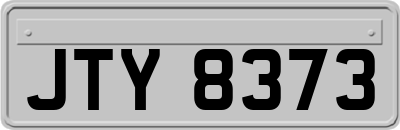 JTY 8373